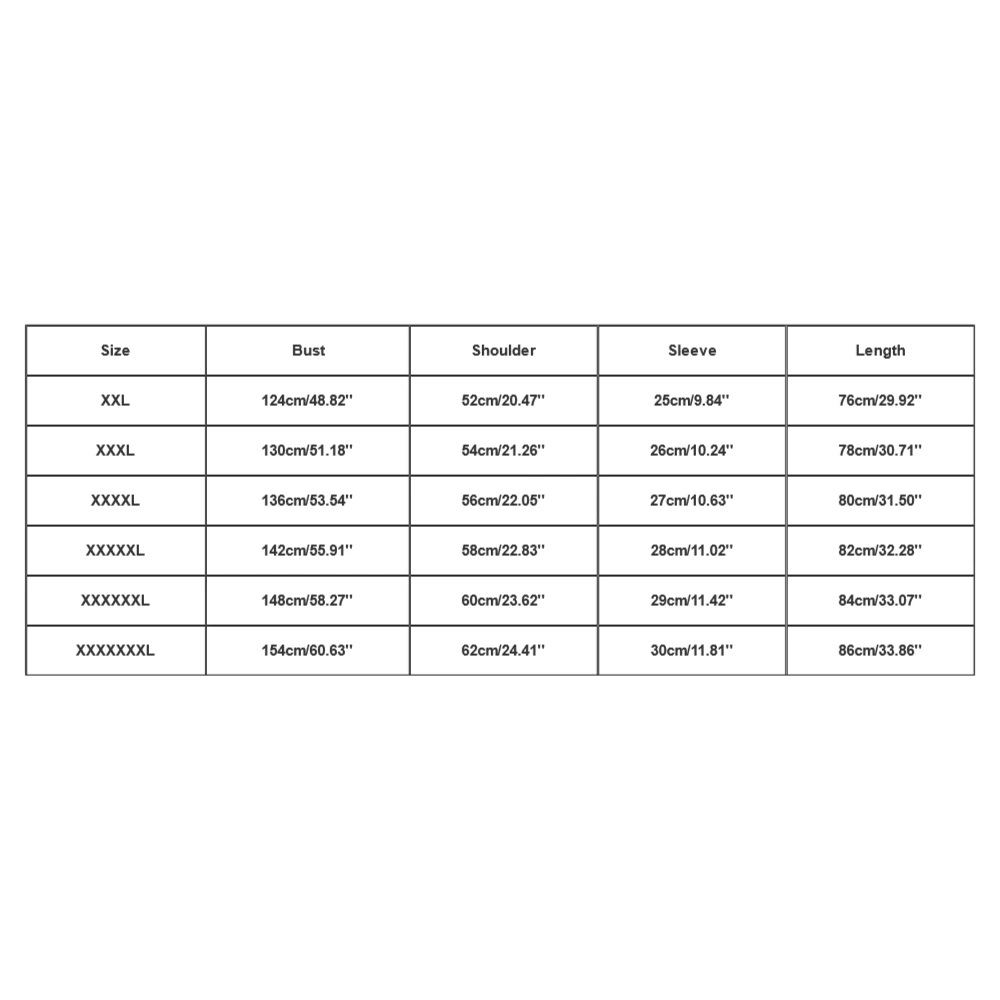 | Size | Bust | Shoulder | Sleeve | Length |
|---|---|---|---|---|
| XXL | 124cm/48.82'' | 52cm/20.47'' | 25cm/9.84'' | 76cm/29.92'' |
| XXXL | 130cm/51.18'' | 54cm/21.26'' | 26cm/10.24'' | 78cm/30.71'' |
| XXXXL | 136cm/53.54'' | 56cm/22.05'' | 27cm/10.63'' | 80cm/31.50'' |
| XXXXXL | 142cm/55.91'' | 58cm/22.83'' | 28cm/11.02'' | 82cm/32.28'' |
| XXXXXXL | 148cm/58.27'' | 60cm/23.62'' | 29cm/11.42'' | 84cm/33.07'' |
| XXXXXXXL | 154cm/60.63'' | 62cm/24.41'' | 30cm/11.81'' | 86cm/33.86'' |